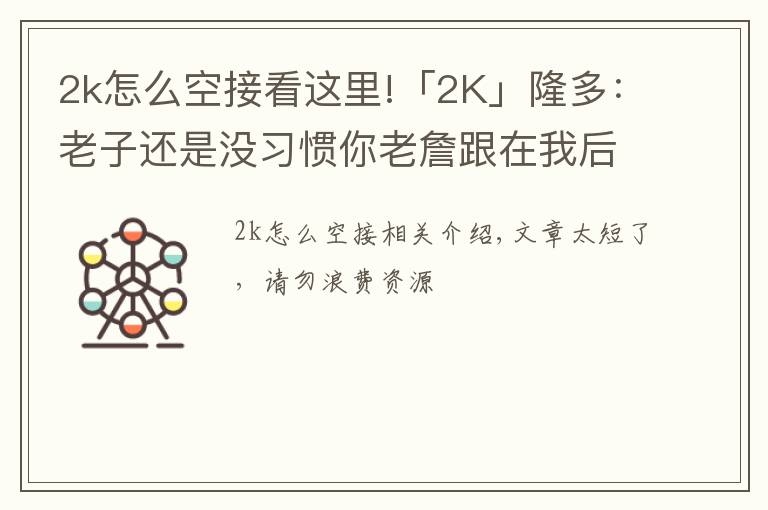 2k怎么空接看这里!「2K」隆多：老子还是没习惯你老詹跟在我后

2k怎么空接相关介绍，文章太短了，请勿浪费资源